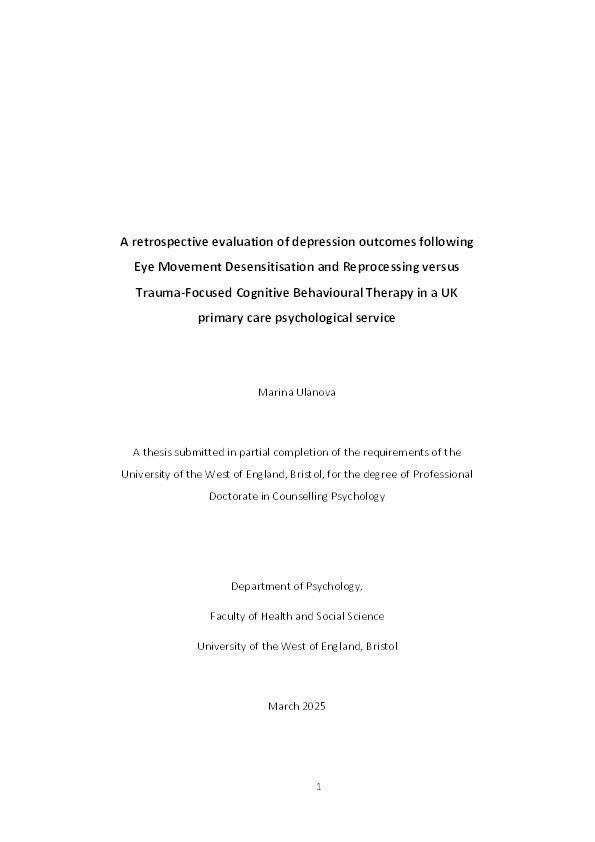 A retrospective evaluation of depression outcomes following Eye Movement Desensitisation and Reprocessing versus Trauma-Focused Cognitive Behavioural Therapy in a UK primary care psychological service

Marina Ulanova

A thesis submitted in partial completion of the requirements of the University of the West of England, Bristol, for the degree of Professional Doctorate in Counselling Psychology

Department of Psychology,

Faculty of Health and Social Science

University of the West of England, Bristol

March 2025

1